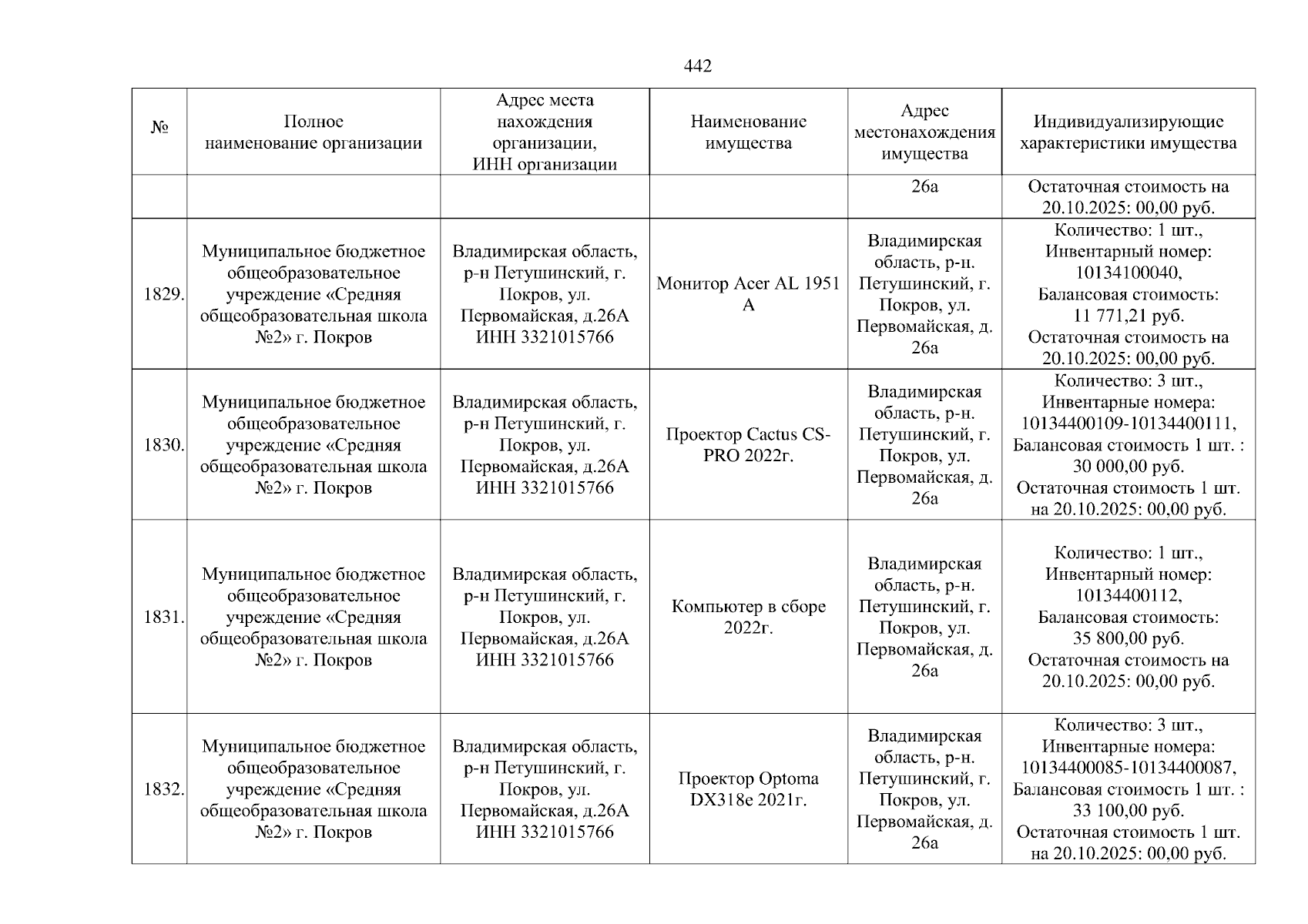 442

| № | Полное наименование организации | Адрес места нахождения организации, ИНН организации | Наименование имущества | Адрес местонахождения имущества | Индивидуализирующие характеристики имущества |
|---|---|---|---|---|---|
| | | | | 26а | Остаточная стоимость на 20.10.2025: 00,00 руб. |
| 1829. | Муниципальное бюджетное общеобразовательное учреждение «Средняя общеобразовательная школа №2» г. Покров | Владимирская область, р-н Петушинский, г. Покров, ул. Первомайская, д.26А ИНН 3321015766 | Монитор Acer AL 1951 A | Владимирская область, р-н. Петушинский, г. Покров, ул. Первомайская, д. 26а | Количество: 1 шт., Инвентарный номер: 10134100040, Балансовая стоимость: 11 771,21 руб. Остаточная стоимость на 20.10.2025: 00,00 руб. |
| 1830. | Муниципальное бюджетное общеобразовательное учреждение «Средняя общеобразовательная школа №2» г. Покров | Владимирская область, р-н Петушинский, г. Покров, ул. Первомайская, д.26А ИНН 3321015766 | Проектор Cactus CS-PRO 2022г. | Владимирская область, р-н. Петушинский, г. Покров, ул. Первомайская, д. 26а | Количество: 3 шт., Инвентарные номера: 10134400109-10134400111, Балансовая стоимость 1 шт. : 30 000,00 руб. Остаточная стоимость 1 шт. на 20.10.2025: 00,00 руб. |
| 1831. | Муниципальное бюджетное общеобразовательное учреждение «Средняя общеобразовательная школа №2» г. Покров | Владимирская область, р-н Петушинский, г. Покров, ул. Первомайская, д.26А ИНН 3321015766 | Компьютер в сборе 2022г. | Владимирская область, р-н. Петушинский, г. Покров, ул. Первомайская, д. 26а | Количество: 1 шт., Инвентарный номер: 10134400112, Балансовая стоимость: 35 800,00 руб. Остаточная стоимость на 20.10.2025: 00,00 руб. |
| 1832. | Муниципальное бюджетное общеобразовательное учреждение «Средняя общеобразовательная школа №2» г. Покров | Владимирская область, р-н Петушинский, г. Покров, ул. Первомайская, д.26А ИНН 3321015766 | Проектор Optoma DX318e 2021г. | Владимирская область, р-н. Петушинский, г. Покров, ул. Первомайская, д. 26а | Количество: 3 шт., Инвентарные номера: 10134400085-10134400087, Балансовая стоимость 1 шт. : 33 100,00 руб. Остаточная стоимость 1 шт. на 20.10.2025: 00,00 руб. |